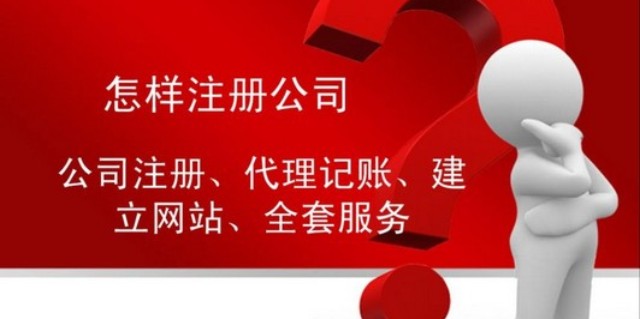 怎样注册公司

公司注册、代理记账、建立网站、全套服务